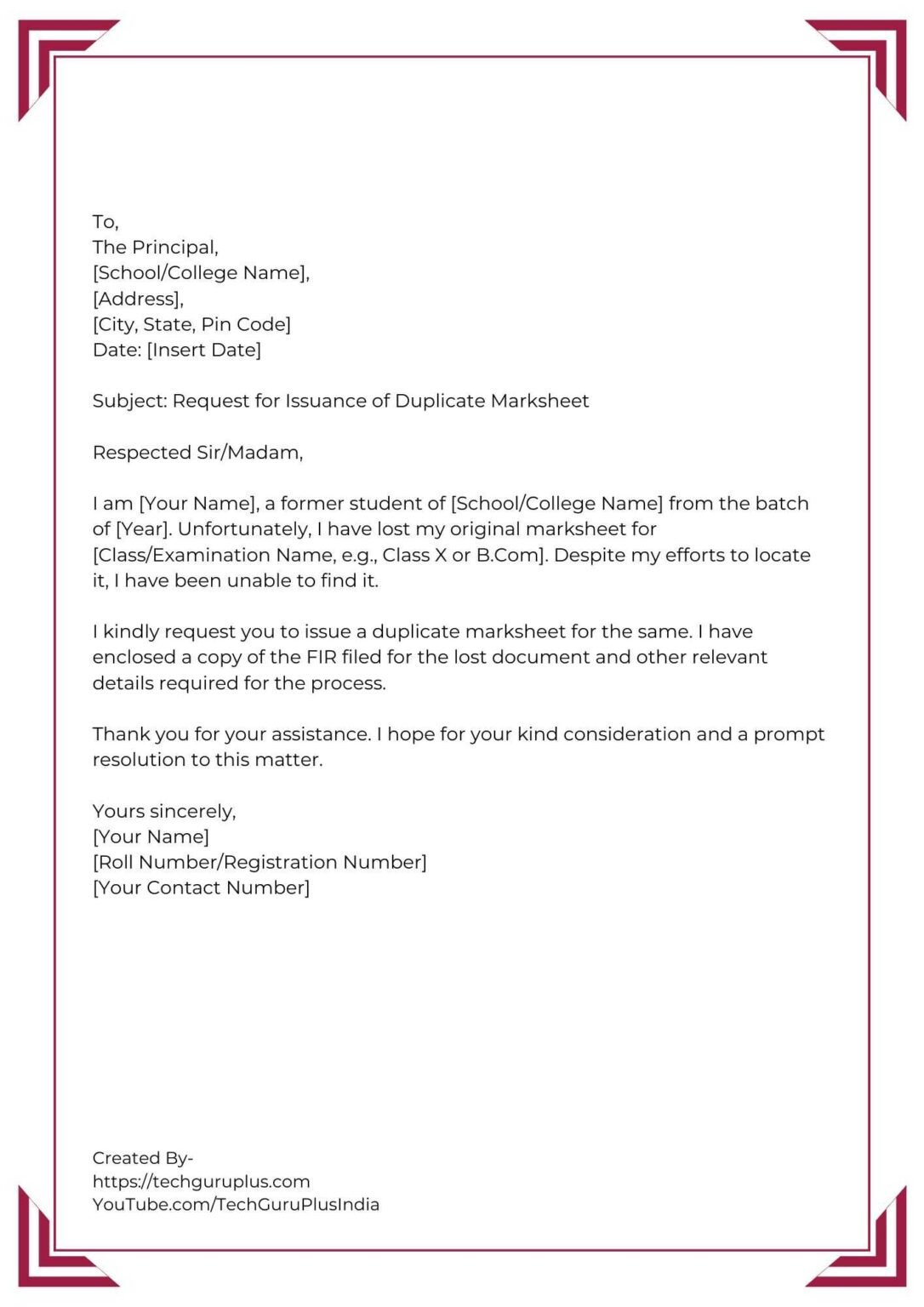 To,
The Principal,
[School/College Name],
[Address],
[City, State, Pin Code]
Date: [Insert Date]

Subject: Request for Issuance of Duplicate Marksheet

Respected Sir/Madam,

I am [Your Name], a former student of [School/College Name] from the batch of [Year]. Unfortunately, I have lost my original marksheet for [Class/Examination Name, e.g., Class X or B.Com]. Despite my efforts to locate it, I have been unable to find it.

I kindly request you to issue a duplicate marksheet for the same. I have enclosed a copy of the FIR filed for the lost document and other relevant details required for the process.

Thank you for your assistance. I hope for your kind consideration and a prompt resolution to this matter.

Yours sincerely,
[Your Name]
[Roll Number/Registration Number]
[Your Contact Number]

Created By-
https://techguruplus.com
YouTube.com/TechGuruPlusIndia